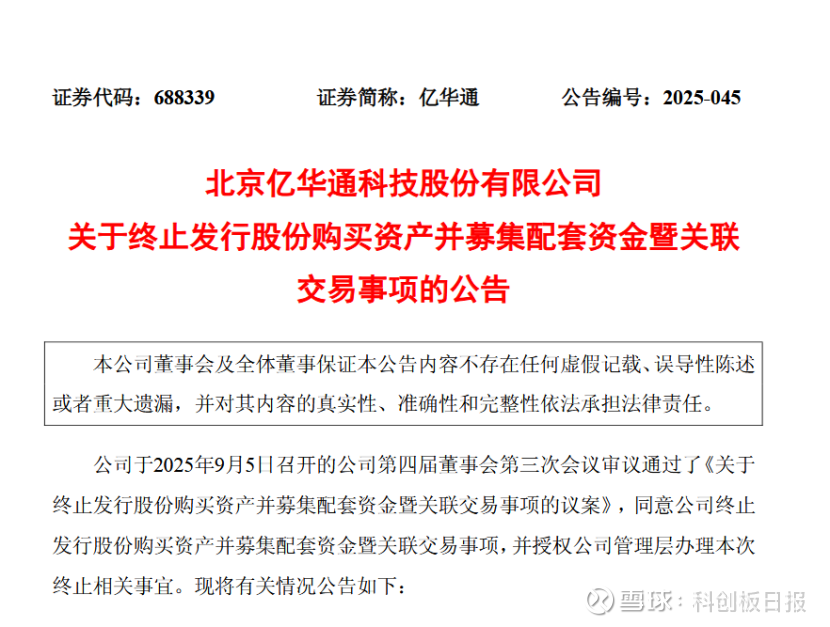 证券代码：688339　　证券简称：亿华通　　公告编号：2025-045

北京亿华通科技股份有限公司
关于终止发行股份购买资产并募集配套资金暨关联交易事项的公告

本公司董事会及全体董事保证本公告内容不存在任何虚假记载、误导性陈述或者重大遗漏，并对其内容的真实性、准确性和完整性依法承担法律责任。

公司于2025年9月5日召开的公司第四届董事会第三次会议审议通过了《关于终止发行股份购买资产并募集配套资金暨关联交易事项的议案》，同意公司终止发行股份购买资产并募集配套资金暨关联交易事项，并授权公司管理层办理本次终止相关事宜。现将有关情况公告如下：

雪球：科创板日报